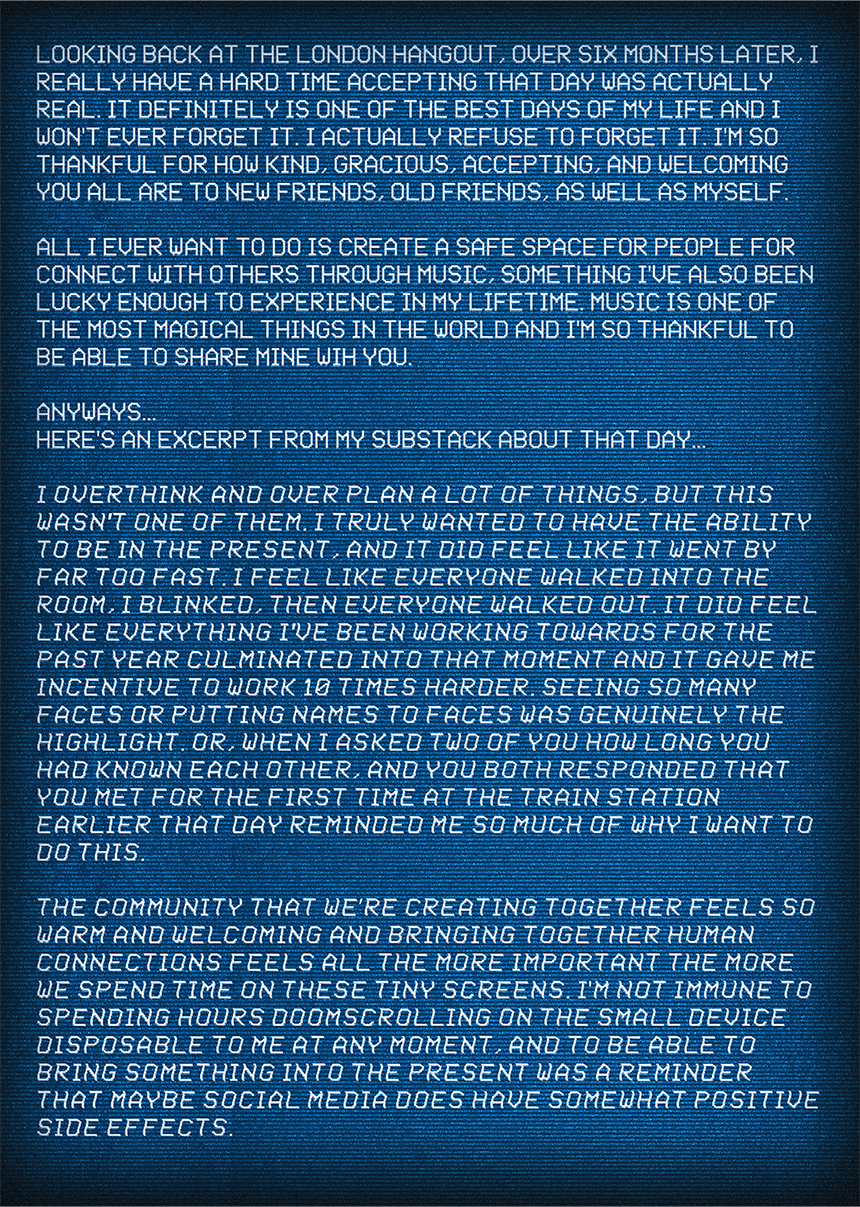 LOOKING BACK AT THE LONDON HANGOUT, OVER SIX MONTHS LATER, I REALLY HAVE A HARD TIME ACCEPTING THAT DAY WAS ACTUALLY REAL. IT DEFINITELY IS ONE OF THE BEST DAYS OF MY LIFE AND I WON'T EVER FORGET IT. I ACTUALLY REFUSE TO FORGET IT. I'M SO THANKFUL FOR HOW KIND, GRACIOUS, ACCEPTING, AND WELCOMING YOU ALL ARE TO NEW FRIENDS, OLD FRIENDS, AS WELL AS MYSELF.

ALL I EVER WANT TO DO IS CREATE A SAFE SPACE FOR PEOPLE FOR CONNECT WITH OTHERS THROUGH MUSIC, SOMETHING I'VE ALSO BEEN LUCKY ENOUGH TO EXPERIENCE IN MY LIFETIME. MUSIC IS ONE OF THE MOST MAGICAL THINGS IN THE WORLD AND I'M SO THANKFUL TO BE ABLE TO SHARE MINE WIH YOU.

ANYWAYS...
HERE'S AN EXCERPT FROM MY SUBSTACK ABOUT THAT DAY...

I OVERTHINK AND OVER PLAN A LOT OF THINGS, BUT THIS WASN'T ONE OF THEM. I TRULY WANTED TO HAVE THE ABILITY TO BE IN THE PRESENT, AND IT DID FEEL LIKE IT WENT BY FAR TOO FAST. I FEEL LIKE EVERYONE WALKED INTO THE ROOM, I BLINKED, THEN EVERYONE WALKED OUT. IT DID FEEL LIKE EVERYTHING I'VE BEEN WORKING TOWARDS FOR THE PAST YEAR CULMINATED INTO THAT MOMENT AND IT GAVE ME INCENTIVE TO WORK 10 TIMES HARDER. SEEING SO MANY FACES OR PUTTING NAMES TO FACES WAS GENUINELY THE HIGHLIGHT. OR, WHEN I ASKED TWO OF YOU HOW LONG YOU HAD KNOWN EACH OTHER, AND YOU BOTH RESPONDED THAT YOU MET FOR THE FIRST TIME AT THE TRAIN STATION EARLIER THAT DAY REMINDED ME SO MUCH OF WHY I WANT TO DO THIS.

THE COMMUNITY THAT WE'RE CREATING TOGETHER FEELS SO WARM AND WELCOMING AND BRINGING TOGETHER HUMAN CONNECTIONS FEELS ALL THE MORE IMPORTANT THE MORE WE SPEND TIME ON THESE TINY SCREENS. I'M NOT IMMUNE TO SPENDING HOURS DOOMSCROLLING ON THE SMALL DEVICE DISPOSABLE TO ME AT ANY MOMENT, AND TO BE ABLE TO BRING SOMETHING INTO THE PRESENT WAS A REMINDER THAT MAYBE SOCIAL MEDIA DOES HAVE SOMEWHAT POSITIVE SIDE EFFECTS.